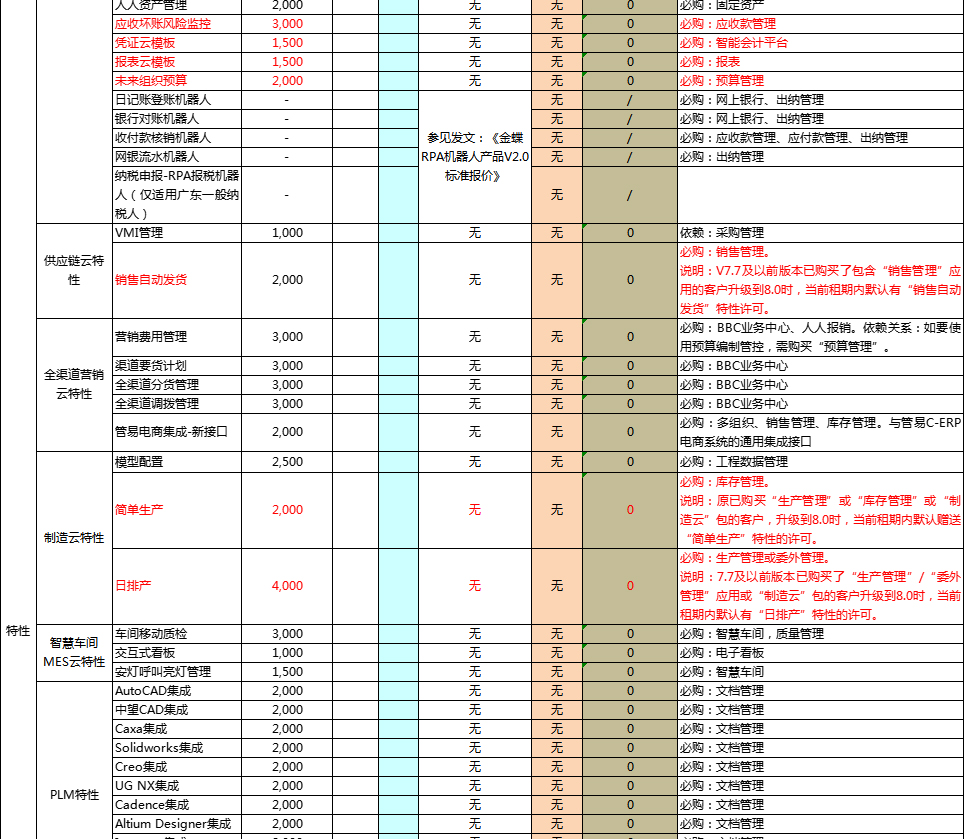 | | | | | | | | | |
|---|---|---|---|---|---|---|---|---|
| 特性 | | 人人资产管理 | 2,000 | | 无 | 无 | 0 | 必购：固定资产 |
| | | 应收坏账风险监控 | 3,000 | | 无 | 无 | 0 | 必购：应收款管理 |
| | | 凭证云模板 | 1,500 | | 无 | 无 | 0 | 必购：智能会计平台 |
| | | 报表云模板 | 1,500 | | 无 | 无 | 0 | 必购：报表 |
| | | 未来组织预算 | 2,000 | | 无 | 无 | 0 | 必购：预算管理 |
| | | 日记账登账机器人 | - | | 参见发文：《金蝶RPA机器人产品V2.0标准报价》 | 无 | / | 必购：网上银行、出纳管理 |
| | | 银行对账机器人 | - | | | 无 | / | 必购：网上银行、出纳管理 |
| | | 收付款核销机器人 | - | | | 无 | / | 必购：应收款管理、应付款管理、出纳管理 |
| | | 网银流水机器人 | - | | | 无 | / | 必购：出纳管理 |
| | | 纳税申报-RPA报税机器人（仅适用广东一般纳税人） | - | | | 无 | / | |
| | 供应链云特性 | VMI管理 | 1,000 | | 无 | 无 | 0 | 依赖：采购管理 |
| | | 销售自动发货 | 2,000 | | 无 | 无 | 0 | 必购：销售管理。说明：V7.7及以前版本已购买了包含“销售管理”应用的客户升级到8.0时，当前租期内默认有“销售自动发货”特性许可。 |
| | 全渠道营销云特性 | 营销费用管理 | 3,000 | | 无 | 无 | 0 | 必购：BBC业务中心、人人报销。依赖关系：如要使用预算编制管控，需购买“预算管理”。 |
| | | 渠道要货计划 | 3,000 | | 无 | 无 | 0 | 必购：BBC业务中心 |
| | | 全渠道分货管理 | 3,000 | | 无 | 无 | 0 | 必购：BBC业务中心 |
| | | 全渠道调拨管理 | 3,000 | | 无 | 无 | 0 | 必购：BBC业务中心 |
| | | 管易电商集成-新接口 | 2,000 | | 无 | 无 | 0 | 必购：多组织、销售管理、库存管理。与管易C-ERP电商系统的通用集成接口 |
| | 制造云特性 | 模型配置 | 2,500 | | 无 | 无 | 0 | 必购：工程数据管理 |
| | | 简单生产 | 2,000 | | 无 | 无 | 0 | 必购：库存管理。说明：原已购买“生产管理”或“库存管理”或“制造云”包的客户，升级到8.0时，当前租期内默认赠送“简单生产”特性的许可。 |
| | | 日排产 | 4,000 | | 无 | 无 | 0 | 必购：生产管理或委外管理。说明：7.7及以前版本已购买了“生产管理”/“委外管理”应用或“制造云”包的客户升级到8.0时，当前租期内默认有“日排产”特性的许可。 |
| | 智慧车间MES云特性 | 车间移动质检 | 3,000 | | 无 | 无 | 0 | 必购：智慧车间，质量管理 |
| | | 交互式看板 | 1,000 | | 无 | 无 | 0 | 必购：电子看板 |
| | | 安灯呼叫亮灯管理 | 1,500 | | 无 | 无 | 0 | 必购：智慧车间 |
| | PLM特性 | AutoCAD集成 | 2,000 | | 无 | 无 | 0 | 必购：文档管理 |
| | | 中望CAD集成 | 2,000 | | 无 | 无 | 0 | 必购：文档管理 |
| | | Caxa集成 | 2,000 | | 无 | 无 | 0 | 必购：文档管理 |
| | | Solidworks集成 | 2,000 | | 无 | 无 | 0 | 必购：文档管理 |
| | | Creo集成 | 2,000 | | 无 | 无 | 0 | 必购：文档管理 |
| | | UG NX集成 | 2,000 | | 无 | 无 | 0 | 必购：文档管理 |
| | | Cadence集成 | 2,000 | | 无 | 无 | 0 | 必购：文档管理 |
| | | Altium Designer集成 | 2,000 | | 无 | 无 | 0 | 必购：文档管理 |